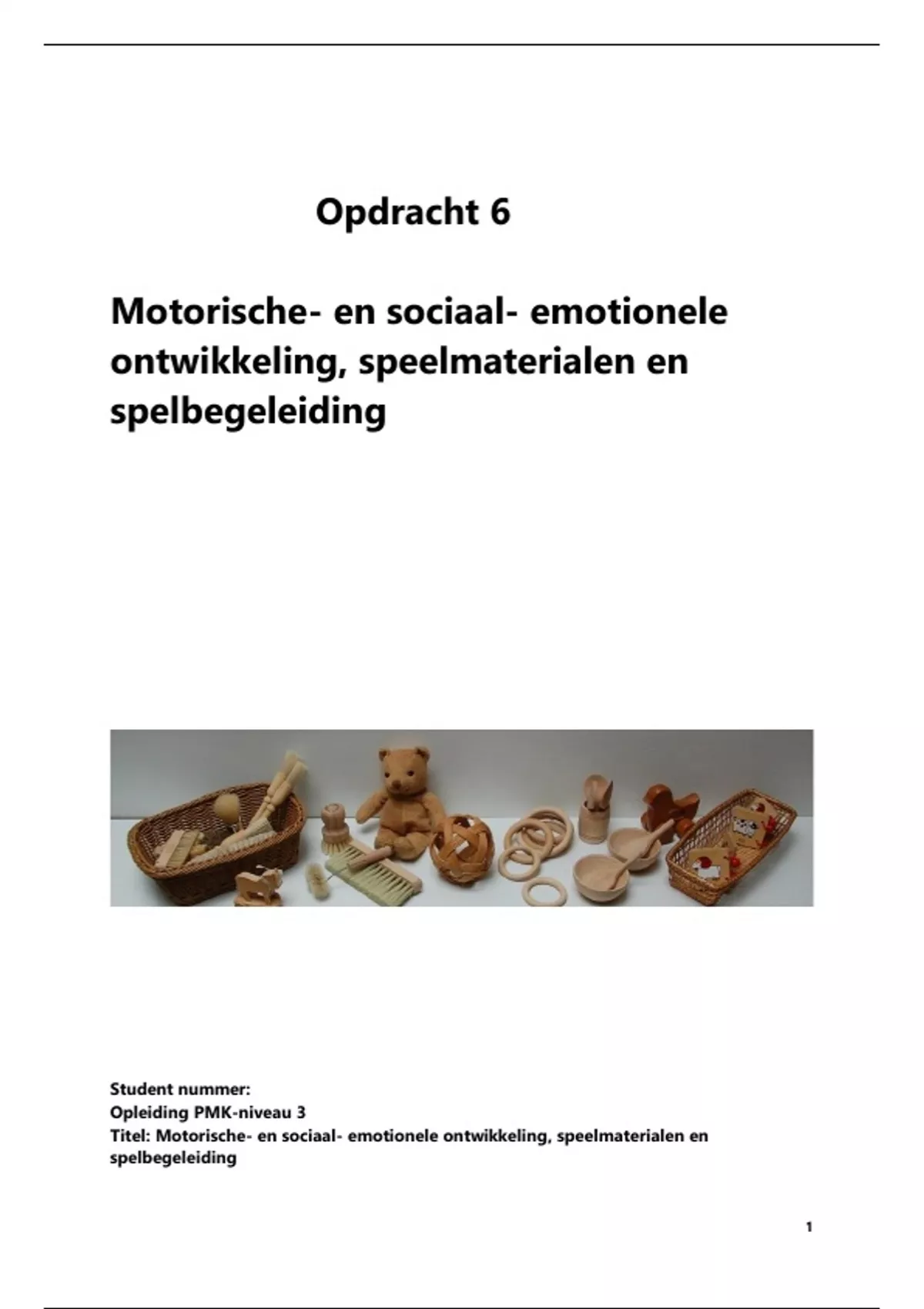 Opdracht 6

Motorische- en sociaal- emotionele ontwikkeling, speelmaterialen en spelbegeleiding

Student nummer:
Opleiding PMK-niveau 3
Titel: Motorische- en sociaal- emotionele ontwikkeling, speelmaterialen en spelbegeleiding

1